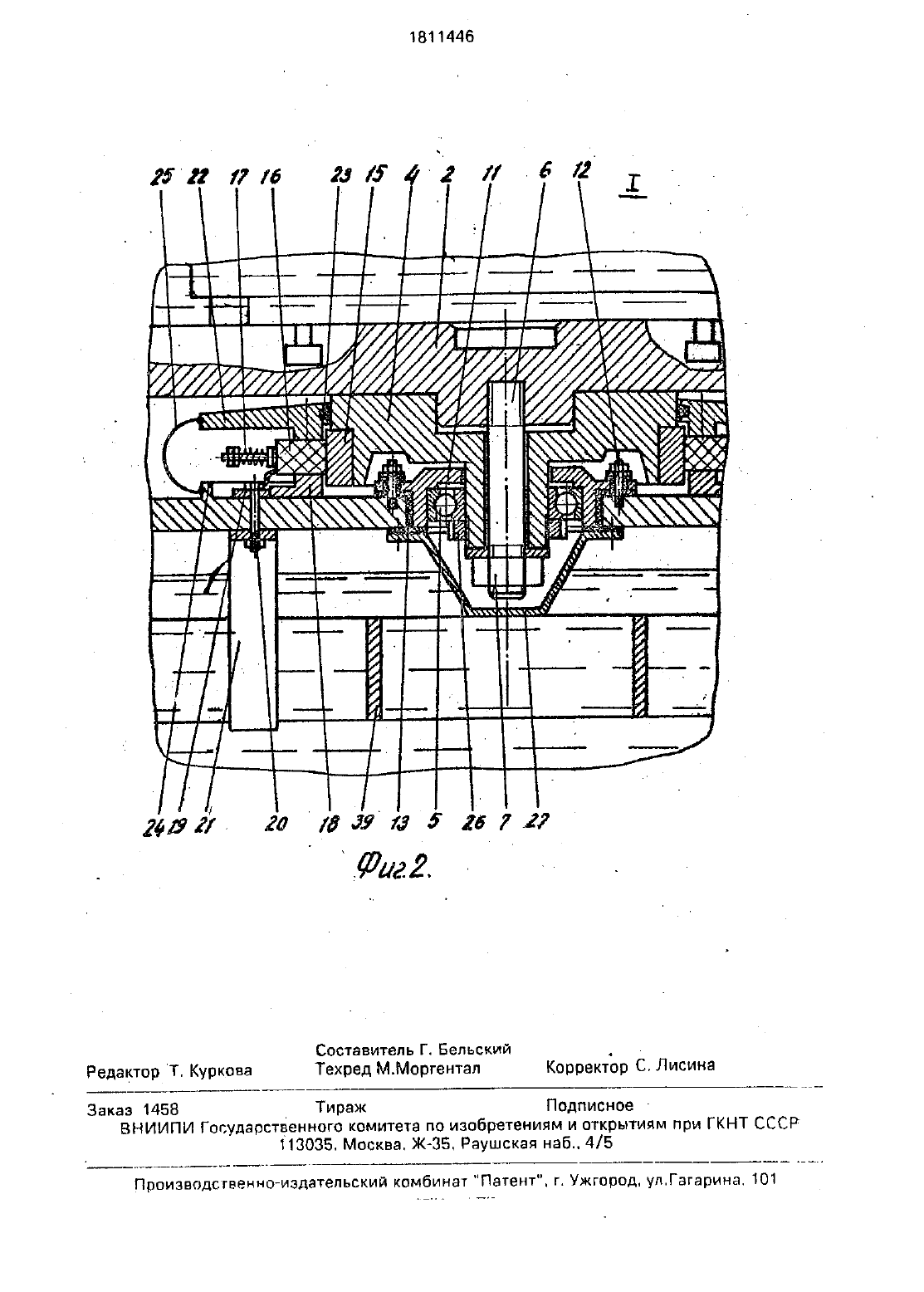 1811446

25 22 17 16 23 15 4 2 11 6 12 I

24 19 21 20 18 39 13 5 26 7 27

Фиг.2.

Составитель Г. Бельский
Редактор Т. Куркова Техред М.Моргентал Корректор С. Лисина

Заказ 1458 Тираж Подписное
ВНИИПИ Государственного комитета по изобретениям и открытиям при ГКНТ СССР
113035, Москва, Ж-35, Раушская наб., 4/5

Производственно-издательский комбинат "Патент", г. Ужгород, ул.Гагарина, 101